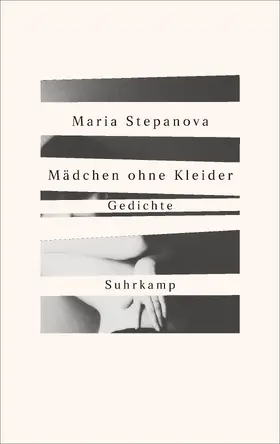 Maria Stepanova

Mädchen ohne Kleider

Gedichte

Suhrkamp